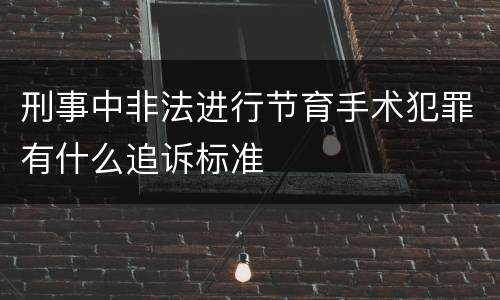 刑事中非法进行节育手术犯罪有什么追诉标准